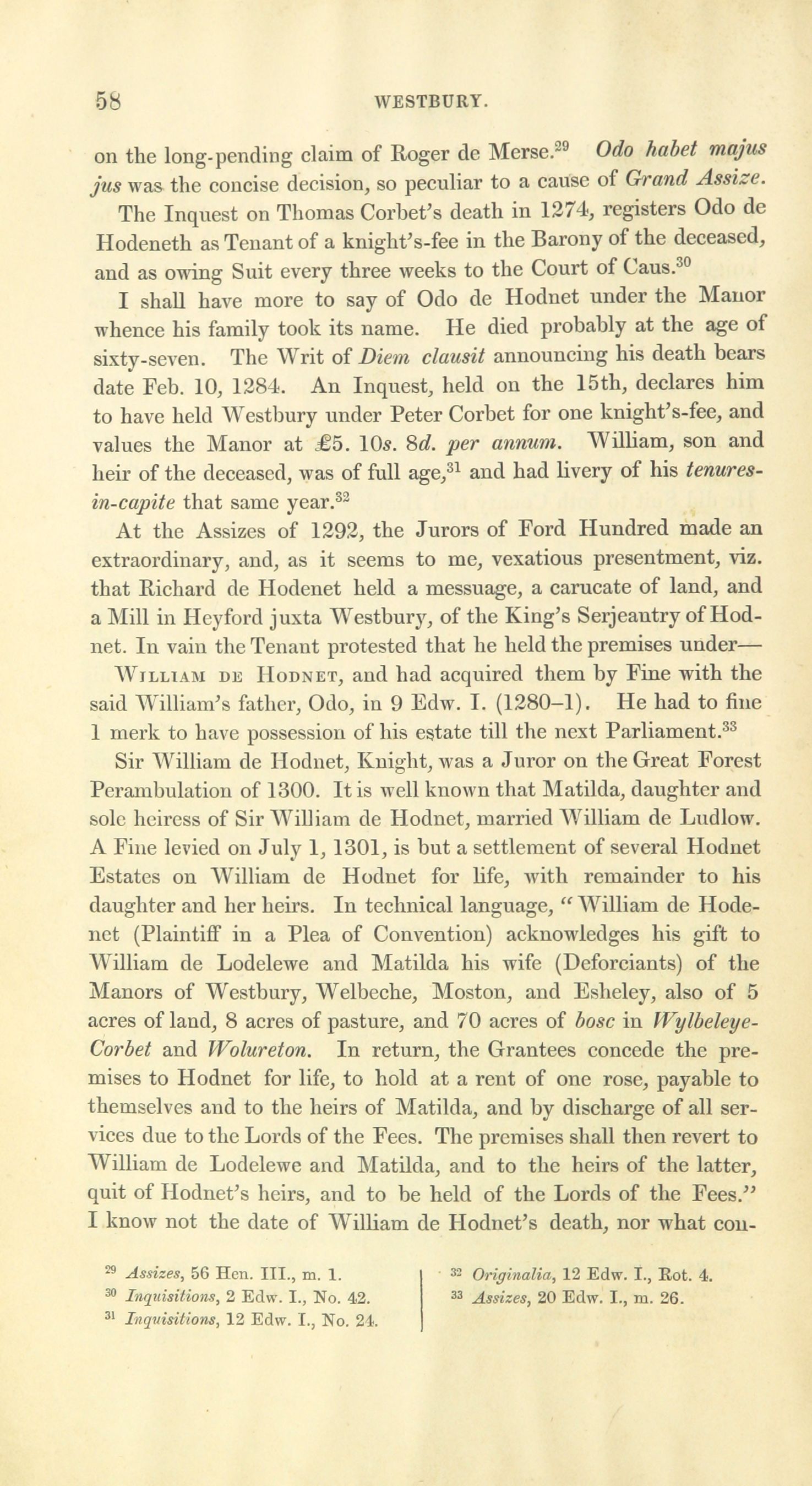 58 WESTBURY.

on the long-pending claim of Roger de Merse.$^{29}$ Odo habet majus jus was the concise decision, so peculiar to a cause of Grand Assize.

The Inquest on Thomas Corbet's death in 1274, registers Odo de Hodeneth as Tenant of a knight's-fee in the Barony of the deceased, and as owing Suit every three weeks to the Court of Caus.$^{30}$

I shall have more to say of Odo de Hodnet under the Manor whence his family took its name. He died probably at the age of sixty-seven. The Writ of Diem clausit announcing his death bears date Feb. 10, 1284. An Inquest, held on the 15th, declares him to have held Westbury under Peter Corbet for one knight's-fee, and values the Manor at £5. 10s. 8d. per annum. William, son and heir of the deceased, was of full age,$^{31}$ and had livery of his tenures-in-capite that same year.$^{32}$

At the Assizes of 1292, the Jurors of Ford Hundred made an extraordinary, and, as it seems to me, vexatious presentment, viz. that Richard de Hodenet held a messuage, a carucate of land, and a Mill in Heyford juxta Westbury, of the King's Serjeantry of Hodnet. In vain the Tenant protested that he held the premises under—

William de Hodnet, and had acquired them by Fine with the said William's father, Odo, in 9 Edw. I. (1280–1). He had to fine 1 merk to have possession of his estate till the next Parliament.$^{33}$

Sir William de Hodnet, Knight, was a Juror on the Great Forest Perambulation of 1300. It is well known that Matilda, daughter and sole heiress of Sir William de Hodnet, married William de Ludlow. A Fine levied on July 1, 1301, is but a settlement of several Hodnet Estates on William de Hodnet for life, with remainder to his daughter and her heirs. In technical language, "William de Hodenet (Plaintiff in a Plea of Convention) acknowledges his gift to William de Lodelewe and Matilda his wife (Deforciants) of the Manors of Westbury, Welbeche, Moston, and Esheley, also of 5 acres of land, 8 acres of pasture, and 70 acres of bosc in Wylbeleye-Corbet and Wolureton. In return, the Grantees concede the premises to Hodnet for life, to hold at a rent of one rose, payable to themselves and to the heirs of Matilda, and by discharge of all services due to the Lords of the Fees. The premises shall then revert to William de Lodelewe and Matilda, and to the heirs of the latter, quit of Hodnet's heirs, and to be held of the Lords of the Fees." I know not the date of William de Hodnet's death, nor what con-

$^{29}$ Assizes, 56 Hen. III., m. 1.
$^{30}$ Inquisitions, 2 Edw. I., No. 42.
$^{31}$ Inquisitions, 12 Edw. I., No. 24.

$^{32}$ Originalia, 12 Edw. I., Rot. 4.
$^{33}$ Assizes, 20 Edw. I., m. 26.